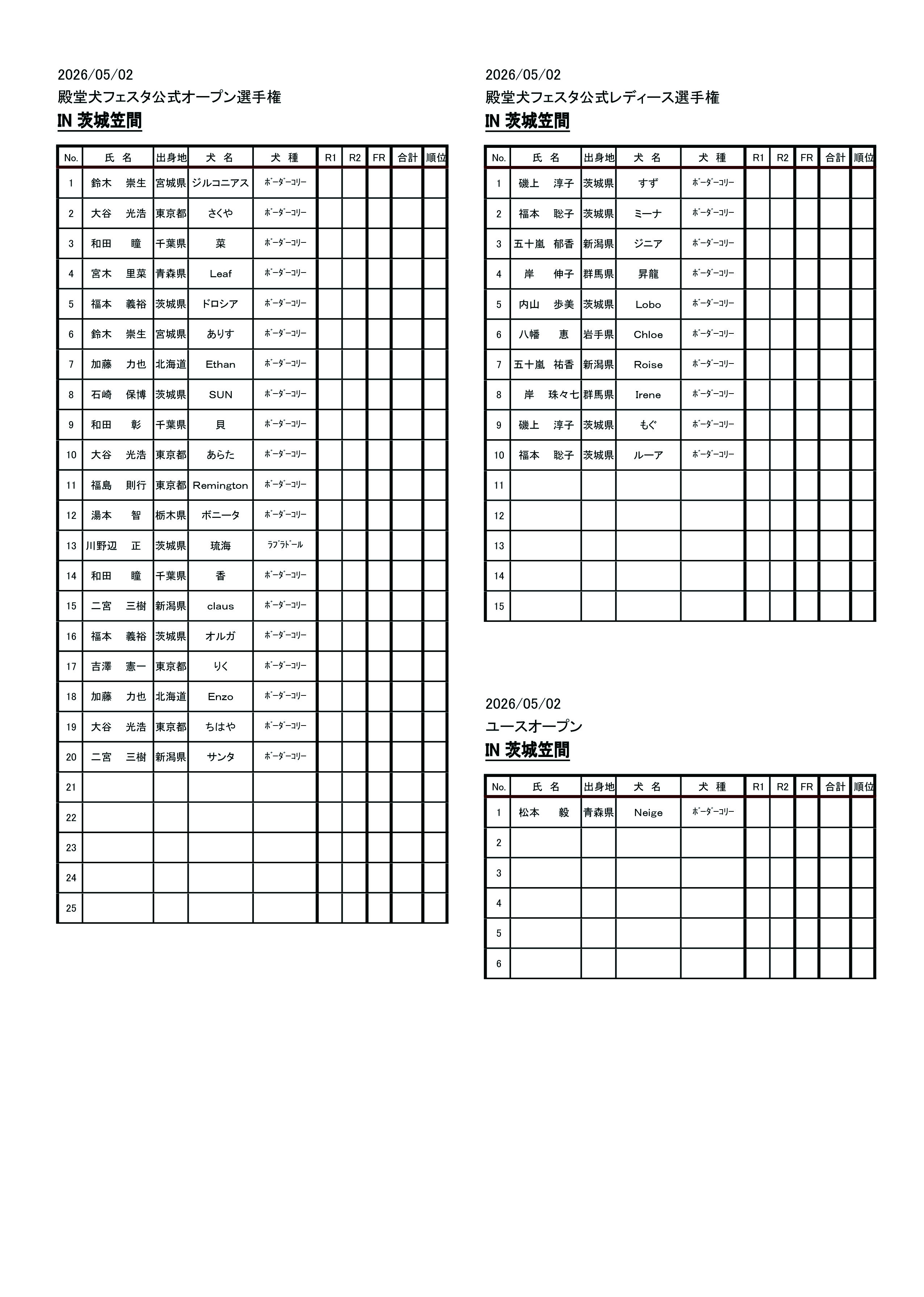 2026/05/02
殿堂犬フェスタ公式オープン選手権
IN 茨城笠間

| No. | 氏 名 | 出身地 | 犬 名 | 犬 種 | R1 | R2 | FR | 合計 | 順位 |
|---|---|---|---|---|---|---|---|---|---|
| 1 | 鈴木 崇生 | 宮城県 | ジルコニアス | ﾎﾞｰﾀﾞｰｺﾘｰ | | | | | |
| 2 | 大谷 光浩 | 東京都 | さくや | ﾎﾞｰﾀﾞｰｺﾘｰ | | | | | |
| 3 | 和田 瞳 | 千葉県 | 菜 | ﾎﾞｰﾀﾞｰｺﾘｰ | | | | | |
| 4 | 宮木 里菜 | 青森県 | Leaf | ﾎﾞｰﾀﾞｰｺﾘｰ | | | | | |
| 5 | 福本 義裕 | 茨城県 | ドロシア | ﾎﾞｰﾀﾞｰｺﾘｰ | | | | | |
| 6 | 鈴木 崇生 | 宮城県 | ありす | ﾎﾞｰﾀﾞｰｺﾘｰ | | | | | |
| 7 | 加藤 力也 | 北海道 | Ethan | ﾎﾞｰﾀﾞｰｺﾘｰ | | | | | |
| 8 | 石崎 保博 | 茨城県 | SUN | ﾎﾞｰﾀﾞｰｺﾘｰ | | | | | |
| 9 | 和田 彰 | 千葉県 | 貝 | ﾎﾞｰﾀﾞｰｺﾘｰ | | | | | |
| 10 | 大谷 光浩 | 東京都 | あらた | ﾎﾞｰﾀﾞｰｺﾘｰ | | | | | |
| 11 | 福島 則行 | 東京都 | Remington | ﾎﾞｰﾀﾞｰｺﾘｰ | | | | | |
| 12 | 湯本 智 | 栃木県 | ボニータ | ﾎﾞｰﾀﾞｰｺﾘｰ | | | | | |
| 13 | 川野辺 正 | 茨城県 | 琉海 | ﾗﾌﾞﾗﾄﾞｰﾙ | | | | | |
| 14 | 和田 瞳 | 千葉県 | 香 | ﾎﾞｰﾀﾞｰｺﾘｰ | | | | | |
| 15 | 二宮 三樹 | 新潟県 | claus | ﾎﾞｰﾀﾞｰｺﾘｰ | | | | | |
| 16 | 福本 義裕 | 茨城県 | オルガ | ﾎﾞｰﾀﾞｰｺﾘｰ | | | | | |
| 17 | 吉澤 憲一 | 東京都 | りく | ﾎﾞｰﾀﾞｰｺﾘｰ | | | | | |
| 18 | 加藤 力也 | 北海道 | Enzo | ﾎﾞｰﾀﾞｰｺﾘｰ | | | | | |
| 19 | 大谷 光浩 | 東京都 | ちはや | ﾎﾞｰﾀﾞｰｺﾘｰ | | | | | |
| 20 | 二宮 三樹 | 新潟県 | サンタ | ﾎﾞｰﾀﾞｰｺﾘｰ | | | | | |
| 21 | | | | | | | | | |
| 22 | | | | | | | | | |
| 23 | | | | | | | | | |
| 24 | | | | | | | | | |
| 25 | | | | | | | | | |

2026/05/02
殿堂犬フェスタ公式レディース選手権
IN 茨城笠間

| No. | 氏 名 | 出身地 | 犬 名 | 犬 種 | R1 | R2 | FR | 合計 | 順位 |
|---|---|---|---|---|---|---|---|---|---|
| 1 | 磯上 淳子 | 茨城県 | すず | ﾎﾞｰﾀﾞｰｺﾘｰ | | | | | |
| 2 | 福本 聡子 | 茨城県 | ミーナ | ﾎﾞｰﾀﾞｰｺﾘｰ | | | | | |
| 3 | 五十嵐 郁香 | 新潟県 | ジニア | ﾎﾞｰﾀﾞｰｺﾘｰ | | | | | |
| 4 | 岸 伸子 | 群馬県 | 昇龍 | ﾎﾞｰﾀﾞｰｺﾘｰ | | | | | |
| 5 | 内山 歩美 | 茨城県 | Lobo | ﾎﾞｰﾀﾞｰｺﾘｰ | | | | | |
| 6 | 八幡 恵 | 岩手県 | Chloe | ﾎﾞｰﾀﾞｰｺﾘｰ | | | | | |
| 7 | 五十嵐 祐香 | 新潟県 | Roise | ﾎﾞｰﾀﾞｰｺﾘｰ | | | | | |
| 8 | 岸 珠々七 | 群馬県 | Irene | ﾎﾞｰﾀﾞｰｺﾘｰ | | | | | |
| 9 | 磯上 淳子 | 茨城県 | もぐ | ﾎﾞｰﾀﾞｰｺﾘｰ | | | | | |
| 10 | 福本 聡子 | 茨城県 | ルーア | ﾎﾞｰﾀﾞｰｺﾘｰ | | | | | |
| 11 | | | | | | | | | |
| 12 | | | | | | | | | |
| 13 | | | | | | | | | |
| 14 | | | | | | | | | |
| 15 | | | | | | | | | |

2026/05/02
ユースオープン
IN 茨城笠間

| No. | 氏 名 | 出身地 | 犬 名 | 犬 種 | R1 | R2 | FR | 合計 | 順位 |
|---|---|---|---|---|---|---|---|---|---|
| 1 | 松本 毅 | 青森県 | Neige | ﾎﾞｰﾀﾞｰｺﾘｰ | | | | | |
| 2 | | | | | | | | | |
| 3 | | | | | | | | | |
| 4 | | | | | | | | | |
| 5 | | | | | | | | | |
| 6 | | | | | | | | | |